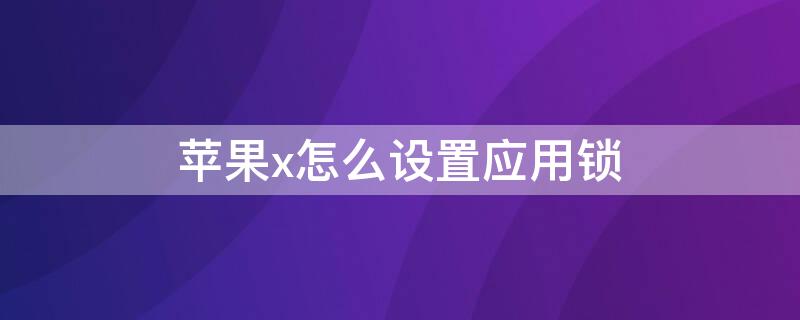 苹果x怎么设置应用锁